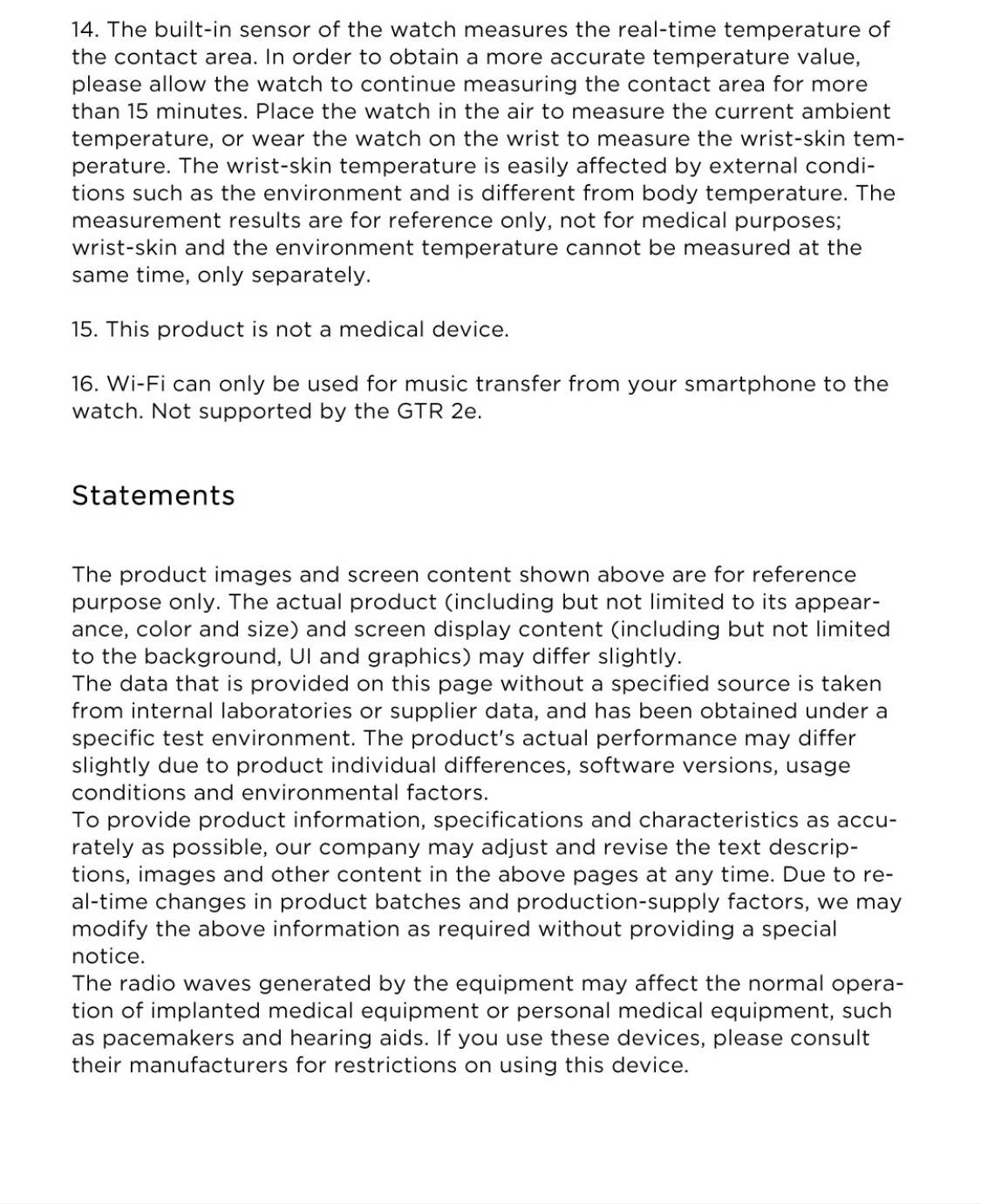 14. The built-in sensor of the watch measures the real-time temperature of the contact area. In order to obtain a more accurate temperature value, please allow the watch to continue measuring the contact area for more than 15 minutes. Place the watch in the air to measure the current ambient temperature, or wear the watch on the wrist to measure the wrist-skin temperature. The wrist-skin temperature is easily affected by external conditions such as the environment and is different from body temperature. The measurement results are for reference only, not for medical purposes; wrist-skin and the environment temperature cannot be measured at the same time, only separately.

15. This product is not a medical device.

16. Wi-Fi can only be used for music transfer from your smartphone to the watch. Not supported by the GTR 2e.

Statements

The product images and screen content shown above are for reference purpose only. The actual product (including but not limited to its appearance, color and size) and screen display content (including but not limited to the background, UI and graphics) may differ slightly.
The data that is provided on this page without a specified source is taken from internal laboratories or supplier data, and has been obtained under a specific test environment. The product's actual performance may differ slightly due to product individual differences, software versions, usage conditions and environmental factors.
To provide product information, specifications and characteristics as accurately as possible, our company may adjust and revise the text descriptions, images and other content in the above pages at any time. Due to real-time changes in product batches and production-supply factors, we may modify the above information as required without providing a special notice.
The radio waves generated by the equipment may affect the normal operation of implanted medical equipment or personal medical equipment, such as pacemakers and hearing aids. If you use these devices, please consult their manufacturers for restrictions on using this device.